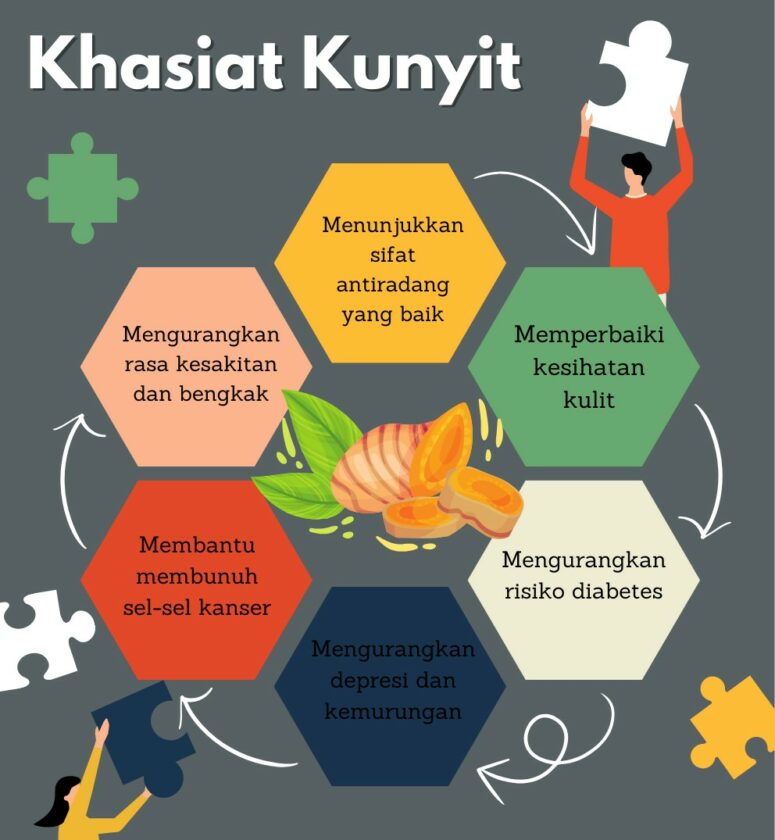 Khasiat Kunyit

Menunjukkan sifat antiradang yang baik

Memperbaiki kesihatan kulit

Mengurangkan risiko diabetes

Mengurangkan depresi dan kemurungan

Membantu membunuh sel-sel kanser

Mengurangkan rasa kesakitan dan bengkak